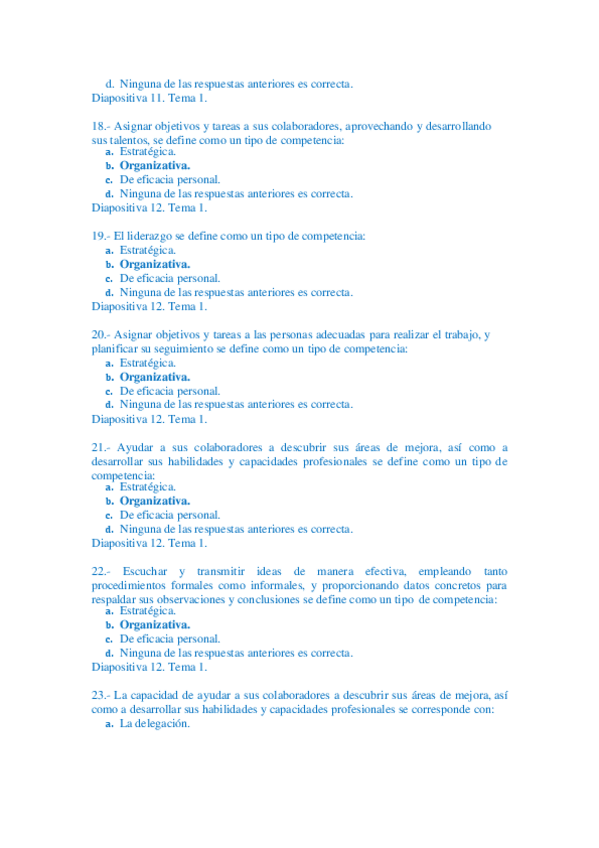 d. Ninguna de las respuestas anteriores es correcta.
Diapositiva 11. Tema 1.

18.- Asignar objetivos y tareas a sus colaboradores, aprovechando y desarrollando sus talentos, se define como un tipo de competencia:
a. Estratégica.
b. Organizativa.
c. De eficacia personal.
d. Ninguna de las respuestas anteriores es correcta.
Diapositiva 12. Tema 1.

19.- El liderazgo se define como un tipo de competencia:
a. Estratégica.
b. Organizativa.
c. De eficacia personal.
d. Ninguna de las respuestas anteriores es correcta.
Diapositiva 12. Tema 1.

20.- Asignar objetivos y tareas a las personas adecuadas para realizar el trabajo, y planificar su seguimiento se define como un tipo de competencia:
a. Estratégica.
b. Organizativa.
c. De eficacia personal.
d. Ninguna de las respuestas anteriores es correcta.
Diapositiva 12. Tema 1.

21.- Ayudar a sus colaboradores a descubrir sus áreas de mejora, así como a desarrollar sus habilidades y capacidades profesionales se define como un tipo de competencia:
a. Estratégica.
b. Organizativa.
c. De eficacia personal.
d. Ninguna de las respuestas anteriores es correcta.
Diapositiva 12. Tema 1.

22.- Escuchar y transmitir ideas de manera efectiva, empleando tanto procedimientos formales como informales, y proporcionando datos concretos para respaldar sus observaciones y conclusiones se define como un tipo de competencia:
a. Estratégica.
b. Organizativa.
c. De eficacia personal.
d. Ninguna de las respuestas anteriores es correcta.
Diapositiva 12. Tema 1.

23.- La capacidad de ayudar a sus colaboradores a descubrir sus áreas de mejora, así como a desarrollar sus habilidades y capacidades profesionales se corresponde con:
a. La delegación.